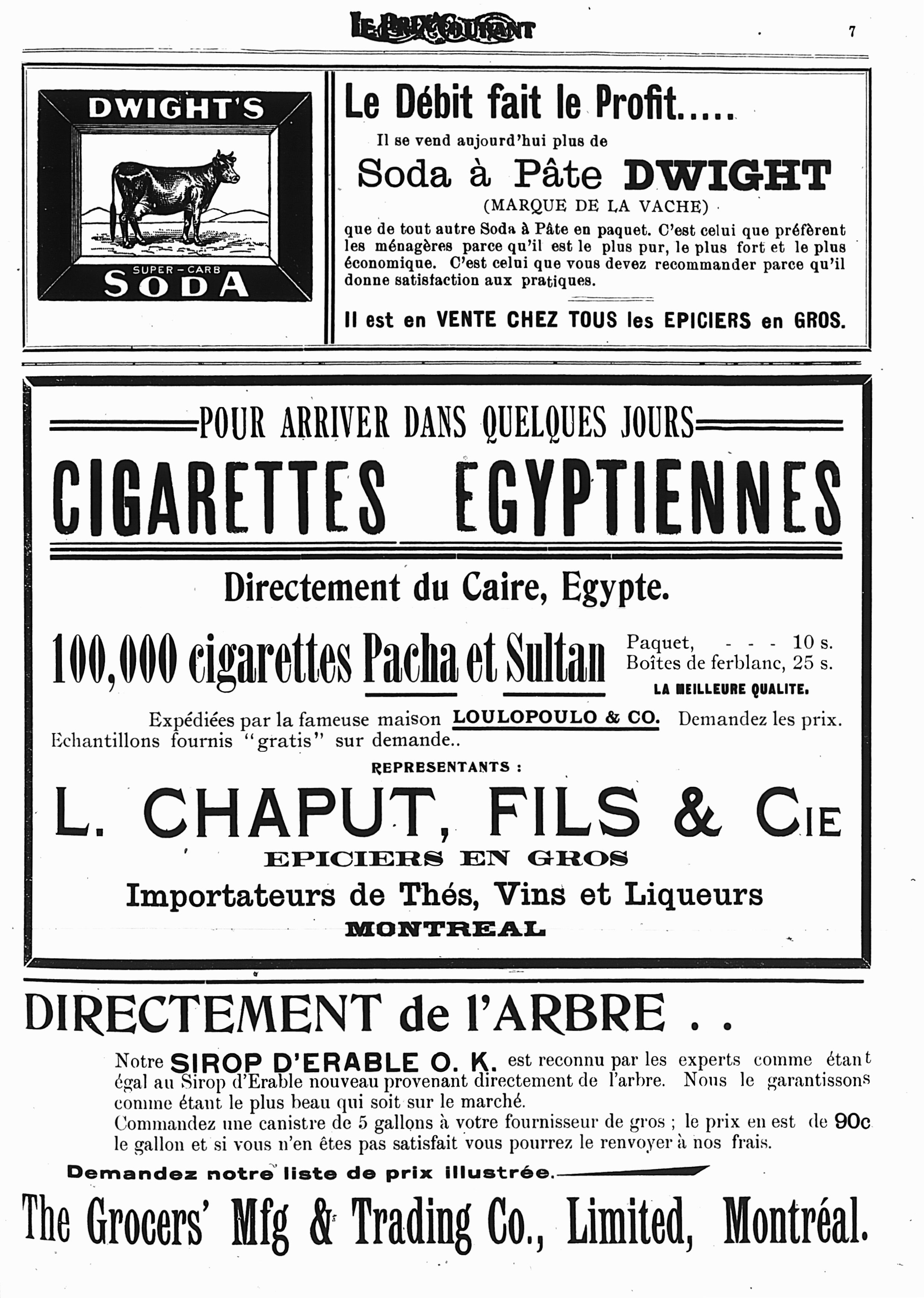 LE PRIX COURANT 7

DWIGHT'S
SUPER-CARB
SODA

Le Débit fait le Profit.....

Il se vend aujourd'hui plus de

Soda à Pâte DWIGHT

(MARQUE DE LA VACHE)

que de tout autre Soda à Pâte en paquet. C'est celui que préfèrent les ménagères parce qu'il est le plus pur, le plus fort et le plus économique. C'est celui que vous devez recommander parce qu'il donne satisfaction aux pratiques.

Il est en VENTE CHEZ TOUS les EPICIERS en GROS.

POUR ARRIVER DANS QUELQUES JOURS

CIGARETTES EGYPTIENNES

Directement du Caire, Egypte.

100,000 cigarettes Pacha et Sultan

Paquet, - - - 10 s.
Boîtes de ferblanc, 25 s.
LA MEILLEURE QUALITE.

Expédiées par la fameuse maison LOULOPOULO & CO. Demandez les prix. Echantillons fournis "gratis" sur demande..

REPRESENTANTS :

L. CHAPUT, FILS & CIE

EPICIERS EN GROS

Importateurs de Thés, Vins et Liqueurs

MONTREAL

DIRECTEMENT de l'ARBRE . .

Notre SIROP D'ERABLE O. K. est reconnu par les experts comme étant égal au Sirop d'Erable nouveau provenant directement de l'arbre. Nous le garantissons comme étant le plus beau qui soit sur le marché.
Commandez une canistre de 5 gallons à votre fournisseur de gros ; le prix en est de 90c le gallon et si vous n'en êtes pas satisfait vous pourrez le renvoyer à nos frais.

Demandez notre liste de prix illustrée.

The Grocers' Mfg & Trading Co., Limited, Montréal.